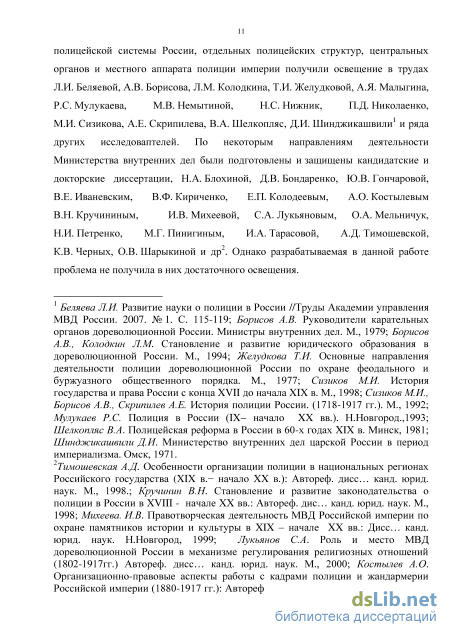 11

полицейской системы России, отдельных полицейских структур, центральных органов и местного аппарата полиции империи получили освещение в трудах Л.И. Беляевой, А.В. Борисова, Л.М. Колодкина, Т.И. Желудковой, А.Я. Малыгина, Р.С. Мулукаева, М.В. Немытиной, Н.С. Нижник, П.Д. Николаенко, М.И. Сизикова, А.Е. Скрипилева, В.А. Шелкопляс, Д.И. Шинджикашвили$^1$ и ряда других исследователей. По некоторым направлениям деятельности Министерства внутренних дел были подготовлены и защищены кандидатские и докторские диссертации, Н.А. Блохиной, Д.В. Бондаренко, Ю.В. Гончаровой, В.Е. Иваневским, В.Ф. Кириченко, Е.П. Колодеевым, А.О. Костылевым В.Н. Кручининым, И.В. Михеевой, С.А. Лукьяновым, О.А. Мельничук, Н.И. Петренко, М.Г. Пинигиным, И.А. Тарасовой, А.Д. Тимошевской, К.В. Черных, О.В. Шарыкиной и др$^2$. Однако разрабатываемая в данной работе проблема не получила в них достаточного освещения.

$^1$ Беляева Л.И. Развитие науки о полиции в России //Труды Академии управления МВД России. 2007. № 1. С. 115-119; Борисов А.В. Руководители карательных органов дореволюционной России. Министры внутренних дел. М., 1979; Борисов А.В., Колодкин Л.М. Становление и развитие юридического образования в дореволюционной России. М., 1994; Желудкова Т.И. Основные направления деятельности полиции дореволюционной России по охране феодального и буржуазного общественного порядка. М., 1977; Сизиков М.И. История государства и права России с конца XVII до начала XIX в. М., 1998; Сизиков М.И., Борисов А.В., Скрипилев А.Е. История полиции России. (1718-1917 гг.). М., 1992; Мулукаев Р.С. Полиция в России (IX– начало XX вв.). Н.Новгород.,1993; Шелкопляс В.А. Полицейская реформа в России в 60-х годах XIX в. Минск, 1981; Шинджикашвили Д.И. Министерство внутренних дел царской России в период империализма. Омск, 1971.
$^2$Тимошевская А.Д. Особенности организации полиции в национальных регионах Российского государства (XIX в.− начало XX в.): Автореф. дисс… канд. юрид. наук. М., 1998.; Кручинин В.Н. Становление и развитие законодательства о полиции в России в XVIII - начале XX вв.: Автореф. дис… канд. юрид. наук. М., 1998; Михеева. И.В. Правотворческая деятельность МВД Российской империи по охране памятников истории и культуры в XIX – начале XX вв.: Дисс… канд. юрид. наук. Н.Новгород, 1999; Лукьянов С.А. Роль и место МВД дореволюционной России в механизме регулирования религиозных отношений (1802-1917гг.) Автореф. дисс… канд. юрид. наук. М., 2000; Костылев А.О. Организационно-правовые аспекты работы с кадрами полиции и жандармерии Российской империи (1880-1917 гг.): Автореф

dsLib.net
библиотека диссертаций